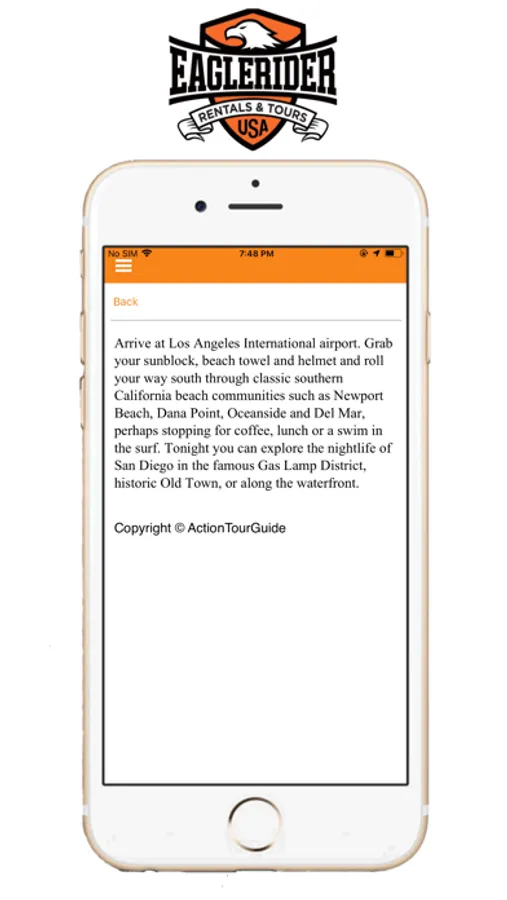 EAGLERIDER
RENTALS & TOURS
USA

No SIM 7:48 PM

Back

Arrive at Los Angeles International airport. Grab your sunblock, beach towel and helmet and roll your way south through classic southern California beach communities such as Newport Beach, Dana Point, Oceanside and Del Mar, perhaps stopping for coffee, lunch or a swim in the surf. Tonight you can explore the nightlife of San Diego in the famous Gas Lamp District, historic Old Town, or along the waterfront.

Copyright © ActionTourGuide